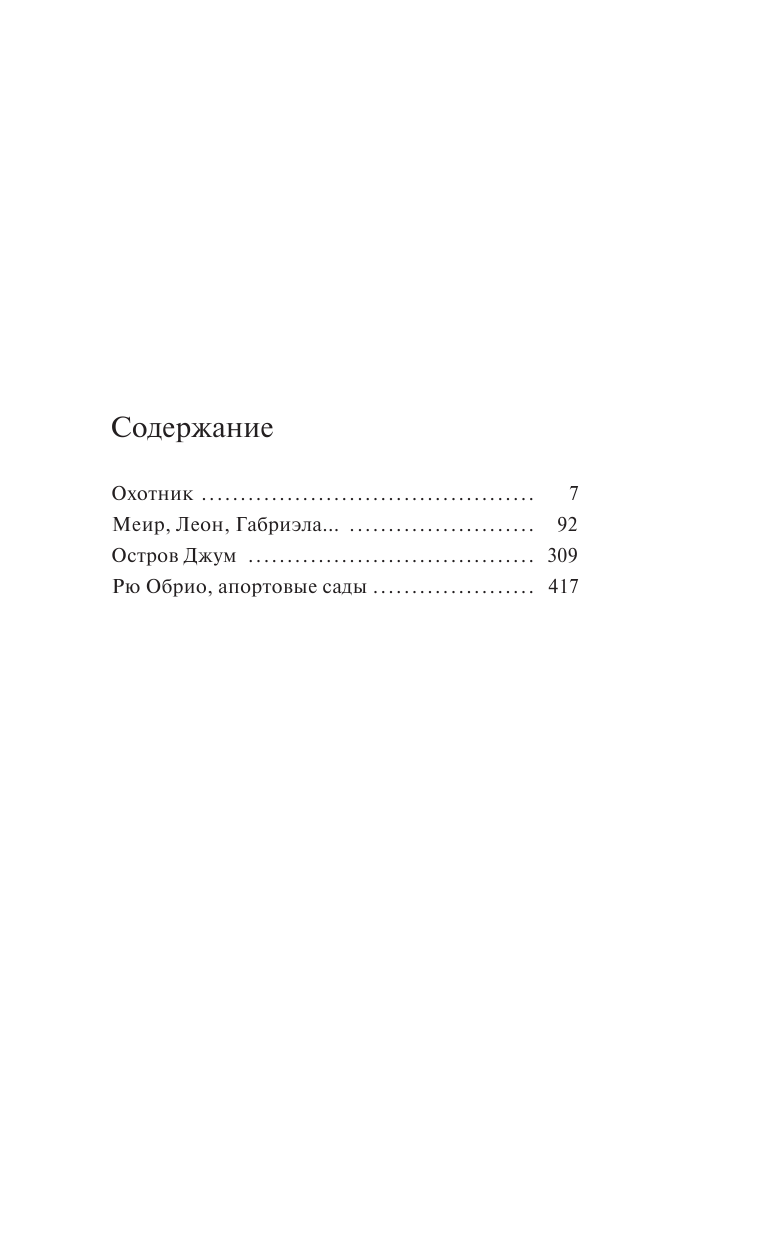 Содержание

Охотник .......................................... 7
Меир, Леон, Габриэла... ........................ 92
Остров Джум .................................... 309
Рю Обрио, апортовые сады ..................... 417